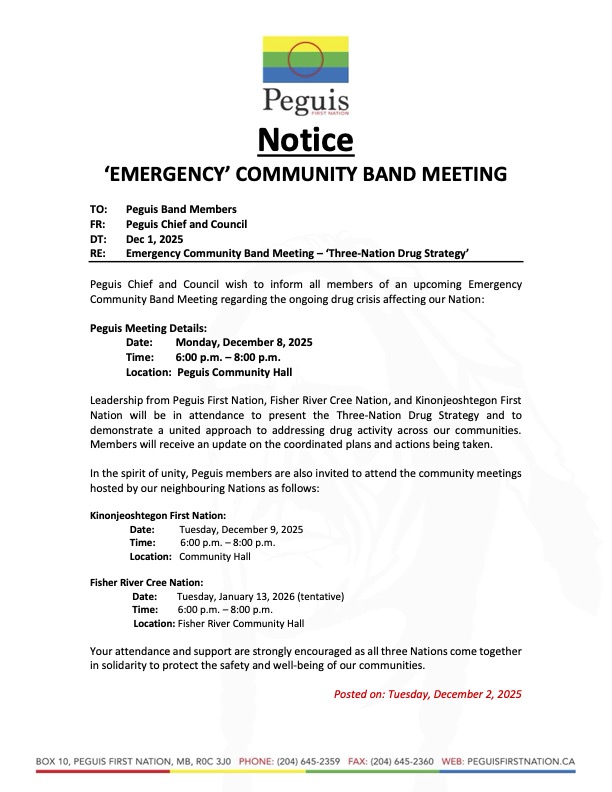 Peguis
FIRST NATION

Notice

'EMERGENCY' COMMUNITY BAND MEETING

TO: Peguis Band Members
FR: Peguis Chief and Council
DT: Dec 1, 2025
RE: Emergency Community Band Meeting – 'Three-Nation Drug Strategy'

Peguis Chief and Council wish to inform all members of an upcoming Emergency Community Band Meeting regarding the ongoing drug crisis affecting our Nation:

Peguis Meeting Details:
Date: Monday, December 8, 2025
Time: 6:00 p.m. – 8:00 p.m.
Location: Peguis Community Hall

Leadership from Peguis First Nation, Fisher River Cree Nation, and Kinonjeoshtegon First Nation will be in attendance to present the Three-Nation Drug Strategy and to demonstrate a united approach to addressing drug activity across our communities. Members will receive an update on the coordinated plans and actions being taken.

In the spirit of unity, Peguis members are also invited to attend the community meetings hosted by our neighbouring Nations as follows:

Kinonjeoshtegon First Nation:
Date: Tuesday, December 9, 2025
Time: 6:00 p.m. – 8:00 p.m.
Location: Community Hall

Fisher River Cree Nation:
Date: Tuesday, January 13, 2026 (tentative)
Time: 6:00 p.m. – 8:00 p.m.
Location: Fisher River Community Hall

Your attendance and support are strongly encouraged as all three Nations come together in solidarity to protect the safety and well-being of our communities.

Posted on: Tuesday, December 2, 2025

BOX 10, PEGUIS FIRST NATION, MB, R0C 3J0 PHONE: (204) 645-2359 FAX: (204) 645-2360 WEB: PEGUISFIRSTNATION.CA